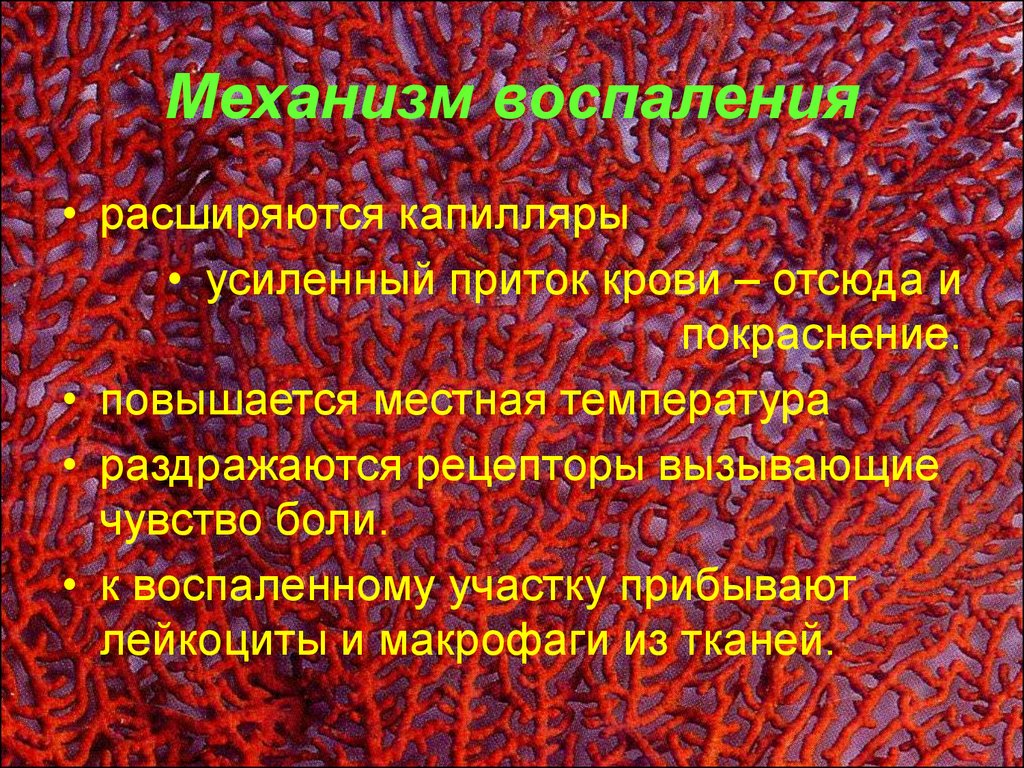 Механизм воспаления

• расширяются капилляры

• усиленный приток крови – отсюда и покраснение.

• повышается местная температура

• раздражаются рецепторы вызывающие чувство боли.

• к воспаленному участку прибывают лейкоциты и макрофаги из тканей.